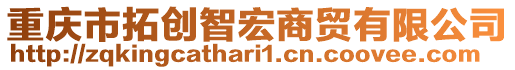 重庆市拓创智宏商贸有限公司
http://zqkingcathari1.cn.coovee.com